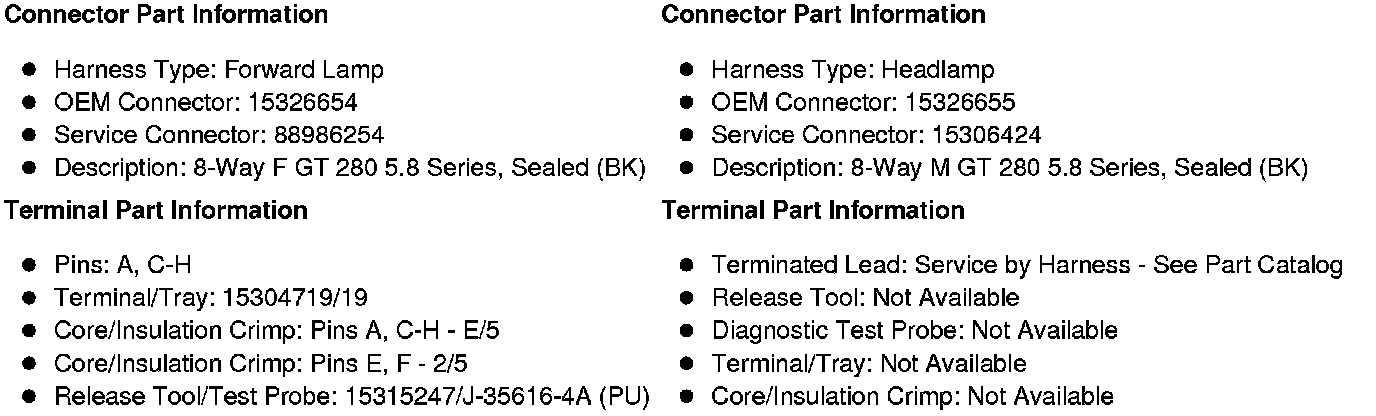 Connector Part Information

• Harness Type: Forward Lamp
• OEM Connector: 15326654
• Service Connector: 88986254
• Description: 8-Way F GT 280 5.8 Series, Sealed (BK)

Terminal Part Information

• Pins: A, C-H
• Terminal/Tray: 15304719/19
• Core/Insulation Crimp: Pins A, C-H - E/5
• Core/Insulation Crimp: Pins E, F - 2/5
• Release Tool/Test Probe: 15315247/J-35616-4A (PU)

Connector Part Information

• Harness Type: Headlamp
• OEM Connector: 15326655
• Service Connector: 15306424
• Description: 8-Way M GT 280 5.8 Series, Sealed (BK)

Terminal Part Information

• Terminated Lead: Service by Harness - See Part Catalog
• Release Tool: Not Available
• Diagnostic Test Probe: Not Available
• Terminal/Tray: Not Available
• Core/Insulation Crimp: Not Available